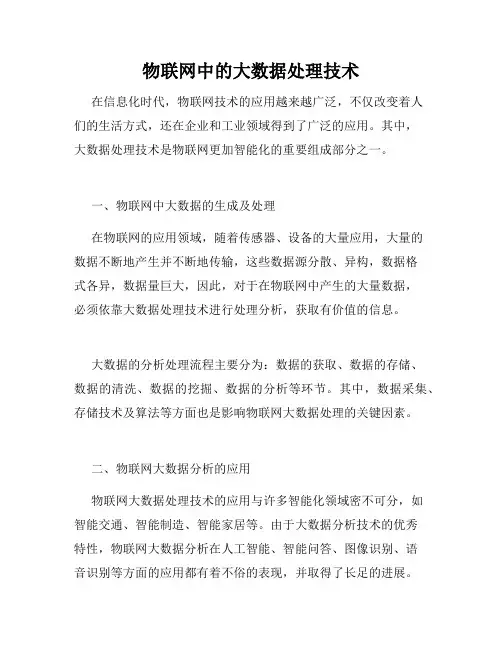 物联网中的大数据处理技术

在信息化时代，物联网技术的应用越来越广泛，不仅改变着人们的生活方式，还在企业和工业领域得到了广泛的应用。其中，大数据处理技术是物联网更加智能化的重要组成部分之一。

一、物联网中大数据的生成及处理

在物联网的应用领域，随着传感器、设备的大量应用，大量的数据不断地产生并不断地传输，这些数据源分散、异构，数据格式各异，数据量巨大，因此，对于在物联网中产生的大量数据，必须依靠大数据处理技术进行处理分析，获取有价值的信息。

大数据的分析处理流程主要分为：数据的获取、数据的存储、数据的清洗、数据的挖掘、数据的分析等环节。其中，数据采集、存储技术及算法等方面也是影响物联网大数据处理的关键因素。

二、物联网大数据分析的应用

物联网大数据处理技术的应用与许多智能化领域密不可分，如智能交通、智能制造、智能家居等。由于大数据分析技术的优秀特性，物联网大数据分析在人工智能、智能问答、图像识别、语音识别等方面的应用都有着不俗的表现，并取得了长足的进展。